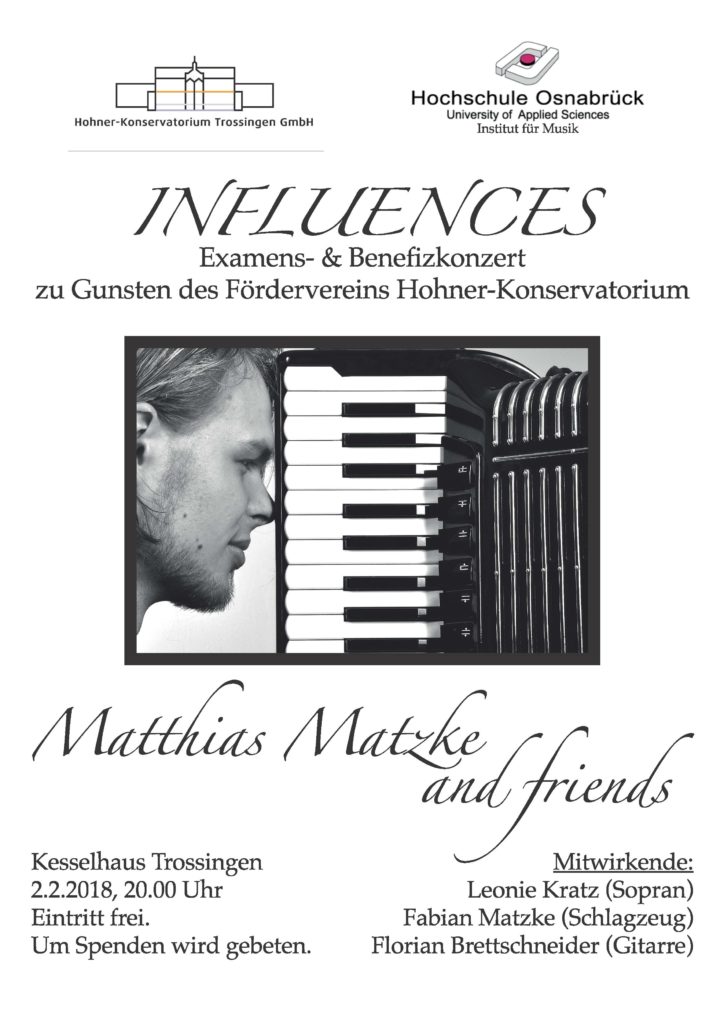 Hohner-Konservatorium Trossingen GmbH

Hochschule Osnabrück
University of Applied Sciences
Institut für Musik

INFLUENCES

Examens- & Benefizkonzert
zu Gunsten des Fördervereins Hohner-Konservatorium

Matthias Matzke
and friends

Kesselhaus Trossingen
2.2.2018, 20.00 Uhr
Eintritt frei.
Um Spenden wird gebeten.

Mitwirkende:
Leonie Kratz (Sopran)
Fabian Matzke (Schlagzeug)
Florian Brettschneider (Gitarre)